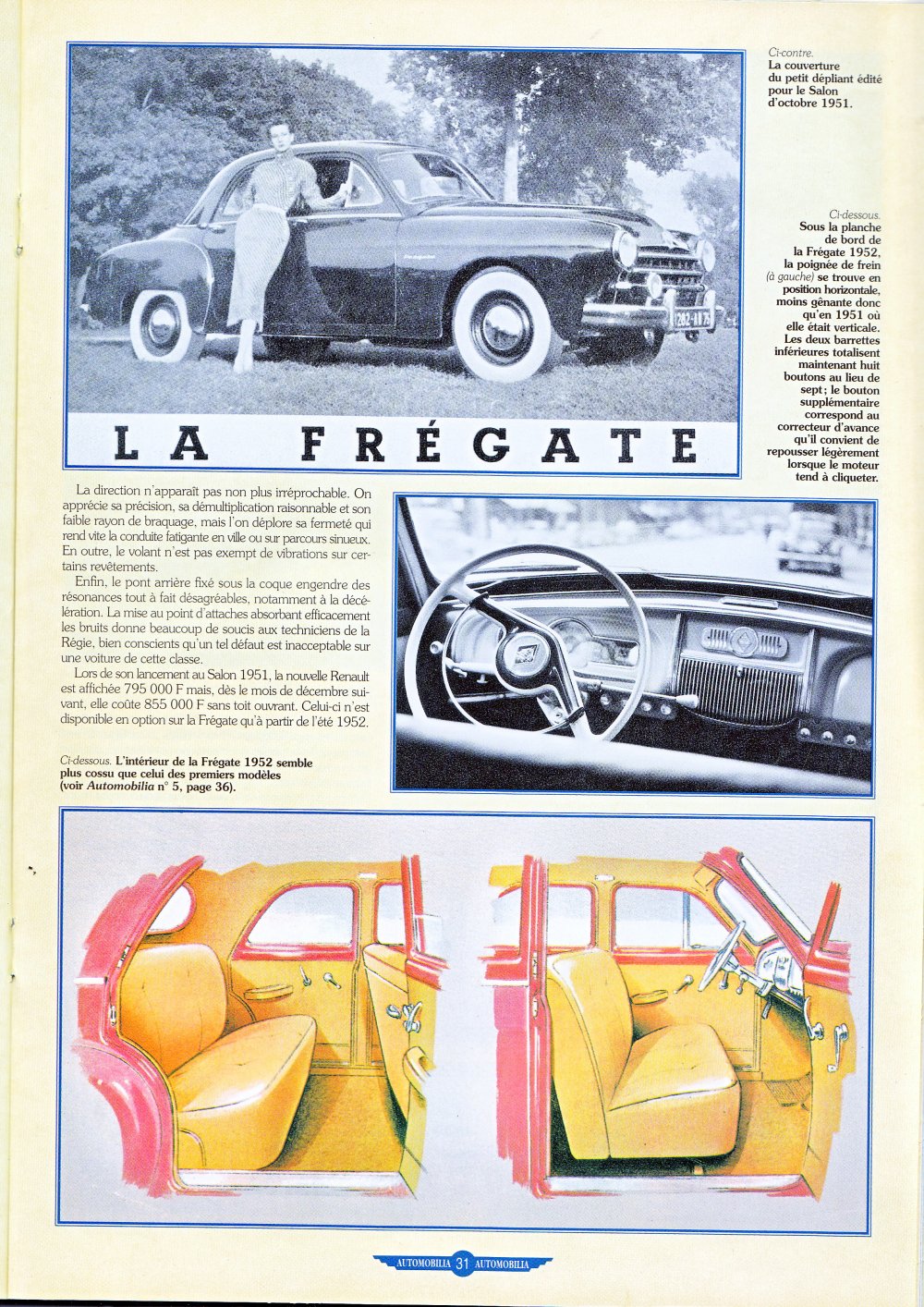 LA FRÉGATE

Ci-contre. La couverture du petit dépliant édité pour le Salon d'octobre 1951.

Ci-dessous. Sous la planche de bord de la Frégate 1952, la poignée de frein (à gauche) se trouve en position horizontale, moins gênante donc qu'en 1951 où elle était verticale. Les deux barrettes inférieures totalisent maintenant huit boutons au lieu de sept ; le bouton supplémentaire correspond au correcteur d'avance qu'il convient de repousser légèrement lorsque le moteur tend à cliqueter.

La direction n'apparaît pas non plus irréprochable. On apprécie sa précision, sa démultiplication raisonnable et son faible rayon de braquage, mais l'on déplore sa fermeté qui rend vite la conduite fatigante en ville ou sur parcours sinueux. En outre, le volant n'est pas exempt de vibrations sur certains revêtements.

Enfin, le pont arrière fixé sous la coque engendre des résonances tout à fait désagréables, notamment à la décélération. La mise au point d'attaches absorbant efficacement les bruits donne beaucoup de soucis aux techniciens de la Régie, bien conscients qu'un tel défaut est inacceptable sur une voiture de cette classe.

Lors de son lancement au Salon 1951, la nouvelle Renault est affichée 795 000 F mais, dès le mois de décembre suivant, elle coûte 855 000 F sans toit ouvrant. Celui-ci n'est disponible en option sur la Frégate qu'à partir de l'été 1952.

Ci-dessous. L'intérieur de la Frégate 1952 semble plus cossu que celui des premiers modèles (voir Automobilia n° 5, page 36).

AUTOMOBILIA 31 AUTOMOBILIA